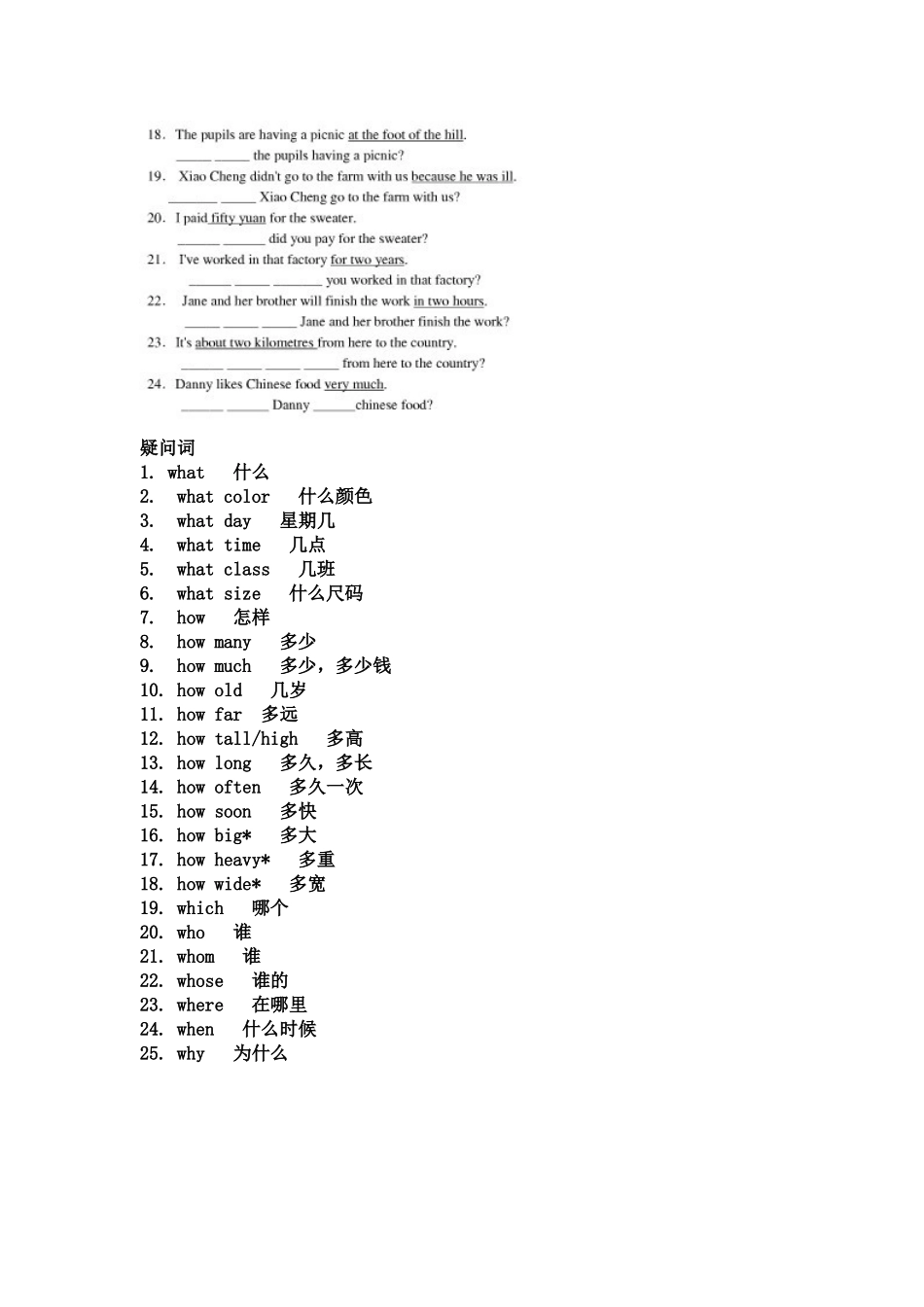 18. The pupils are having a picnic at the foot of the hill.
_____ _____ the pupils having a picnic?
19. Xiao Cheng didn't go to the farm with us because he was ill.
_______ _____ Xiao Cheng go to the farm with us?
20. I paid fifty yuan for the sweater.
______ ______ did you pay for the sweater?
21. I've worked in that factory for two years.
______ _____ _______ you worked in that factory?
22. Jane and her brother will finish the work in two hours.
_____ _____ _____ Jane and her brother finish the work?
23. It's about two kilometres from here to the country.
______ _____ _____ _____ from here to the country?
24. Danny likes Chinese food very much.
______ ______ Danny ______chinese food?

疑问词
1. what 什么
2. what color 什么颜色
3. what day 星期几
4. what time 几点
5. what class 几班
6. what size 什么尺码
7. how 怎样
8. how many 多少
9. how much 多少，多少钱
10. how old 几岁
11. how far 多远
12. how tall/high 多高
13. how long 多久，多长
14. how often 多久一次
15. how soon 多快
16. how big* 多大
17. how heavy* 多重
18. how wide* 多宽
19. which 哪个
20. who 谁
21. whom 谁
22. whose 谁的
23. where 在哪里
24. when 什么时候
25. why 为什么